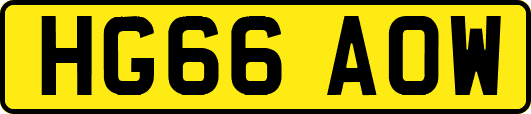 HG66 AOW